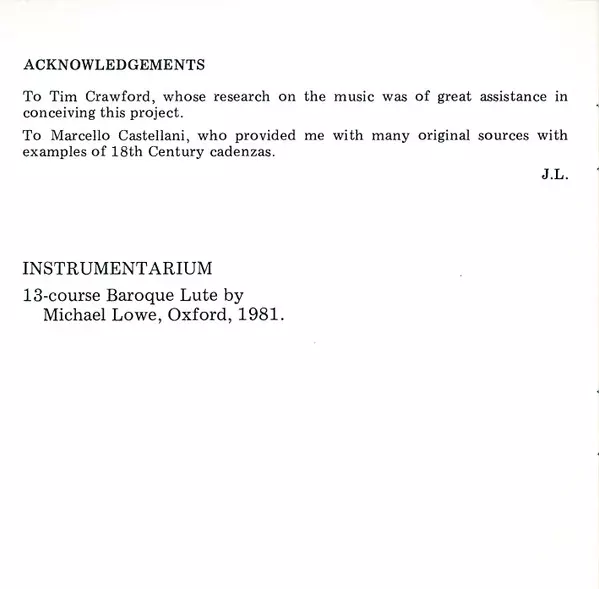 ACKNOWLEDGEMENTS

To Tim Crawford, whose research on the music was of great assistance in conceiving this project.

To Marcello Castellani, who provided me with many original sources with examples of 18th Century cadenzas.

J.L.

INSTRUMENTARIUM

13-course Baroque Lute by Michael Lowe, Oxford, 1981.